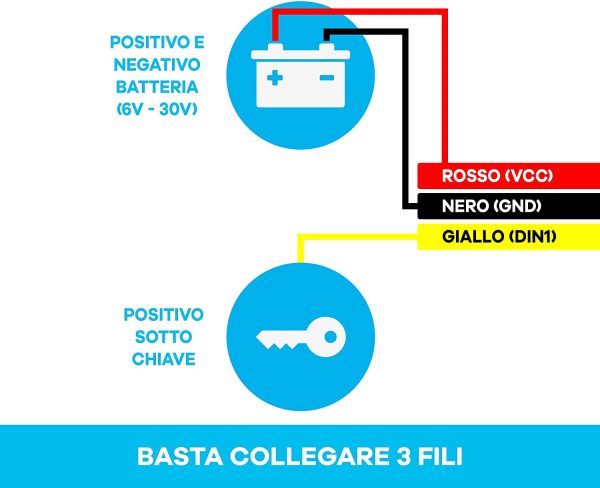 POSITIVO E NEGATIVO BATTERIA (6V - 30V)

+ −

ROSSO (VCC)

NERO (GND)

GIALLO (DIN1)

POSITIVO SOTTO CHIAVE

BASTA COLLEGARE 3 FILI